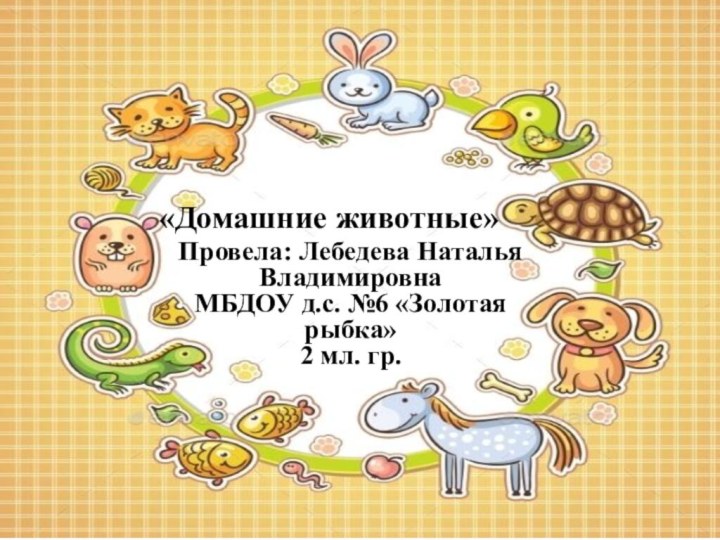 «Домашние животные»
Провела: Лебедева Наталья Владимировна
МБДОУ д.с. №6 «Золотая рыбка»
2 мл. гр.